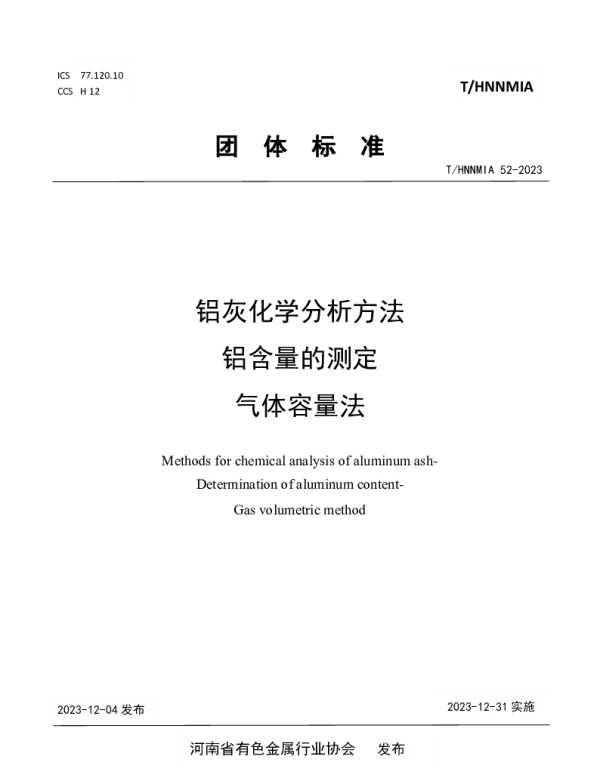 ICS 77.120.10
CCS H 12

T/HNNMIA

团 体 标 准

T/HNNMIA 52-2023

铝灰化学分析方法
铝含量的测定
气体容量法

Methods for chemical analysis of aluminum ash-
Determination of aluminum content-
Gas volumetric method

2023-12-04 发布

2023-12-31 实施

河南省有色金属行业协会 发布